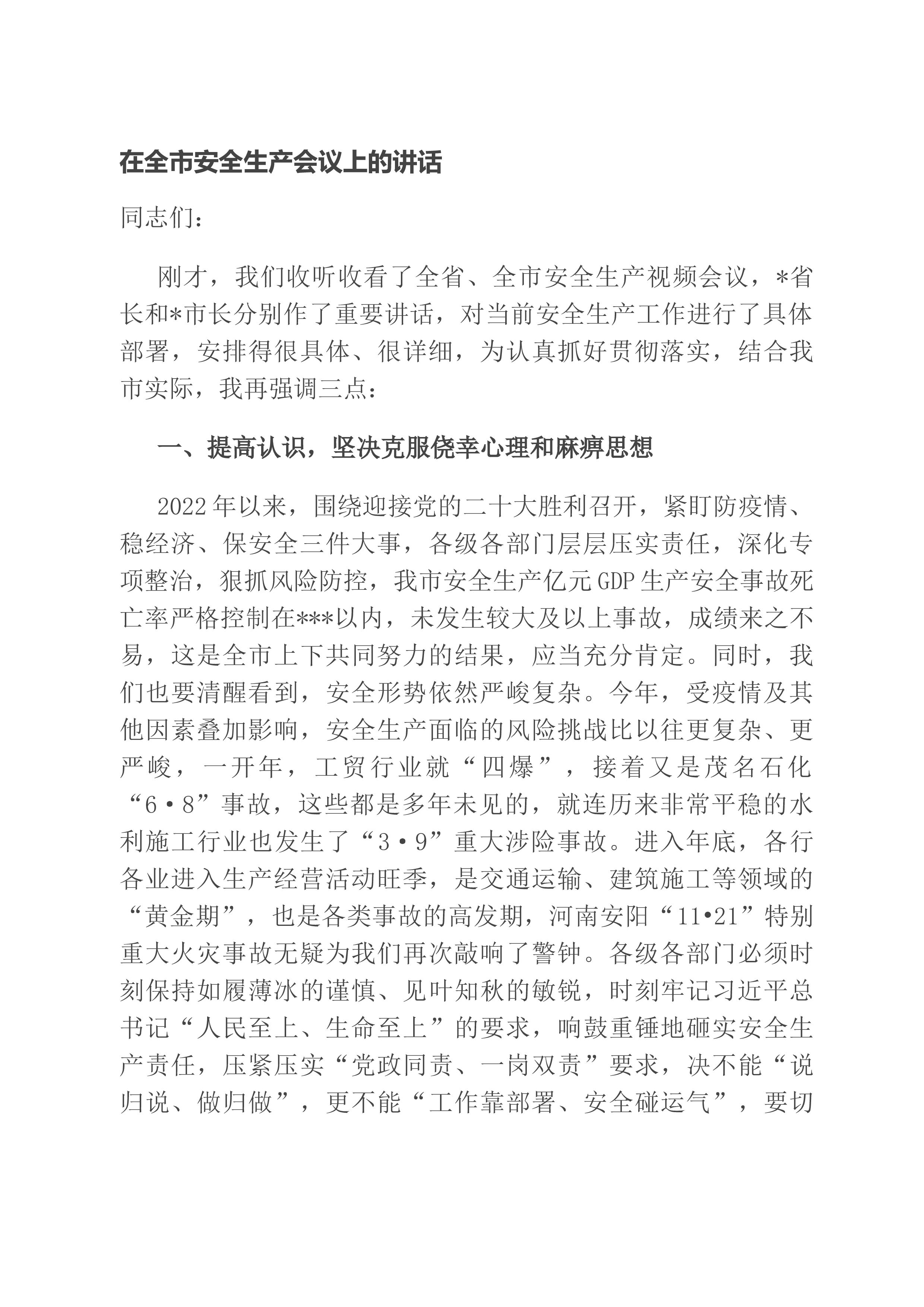 在全市安全生产会议上的讲话

同志们：

刚才，我们收听收看了全省、全市安全生产视频会议，*省长和*市长分别作了重要讲话，对当前安全生产工作进行了具体部署，安排得很具体、很详细，为认真抓好贯彻落实，结合我市实际，我再强调三点：

一、提高认识，坚决克服侥幸心理和麻痹思想

2022年以来，围绕迎接党的二十大胜利召开，紧盯防疫情、稳经济、保安全三件大事，各级各部门层层压实责任，深化专项整治，狠抓风险防控，我市安全生产亿元GDP生产安全事故死亡率严格控制在***以内，未发生较大及以上事故，成绩来之不易，这是全市上下共同努力的结果，应当充分肯定。同时，我们也要清醒看到，安全形势依然严峻复杂。今年，受疫情及其他因素叠加影响，安全生产面临的风险挑战比以往更复杂、更严峻，一开年，工贸行业就“四爆”，接着又是茂名石化“6•8”事故，这些都是多年未见的，就连历来非常平稳的水利施工行业也发生了“3•9”重大涉险事故。进入年底，各行各业进入生产经营活动旺季，是交通运输、建筑施工等领域的“黄金期”，也是各类事故的高发期，河南安阳“11•21”特别重大火灾事故无疑为我们再次敲响了警钟。各级各部门必须时刻保持如履薄冰的谨慎、见叶知秋的敏锐，时刻牢记习近平总书记“人民至上、生命至上”的要求，响鼓重锤地砸实安全生产责任，压紧压实“党政同责、一岗双责”要求，决不能“说归说、做归做”，更不能“工作靠部署、安全碰运气”，要切